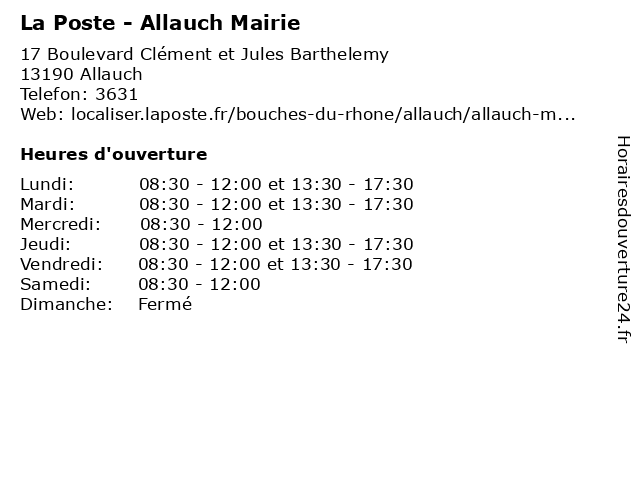 La Poste - Allauch Mairie

17 Boulevard Clément et Jules Barthelemy
13190 Allauch
Telefon: 3631
Web: localiser.laposte.fr/bouches-du-rhone/allauch/allauch-m...

Heures d'ouverture

Lundi: 08:30 - 12:00 et 13:30 - 17:30
Mardi: 08:30 - 12:00 et 13:30 - 17:30
Mercredi: 08:30 - 12:00
Jeudi: 08:30 - 12:00 et 13:30 - 17:30
Vendredi: 08:30 - 12:00 et 13:30 - 17:30
Samedi: 08:30 - 12:00
Dimanche: Fermé

Horairesdouverture24.fr